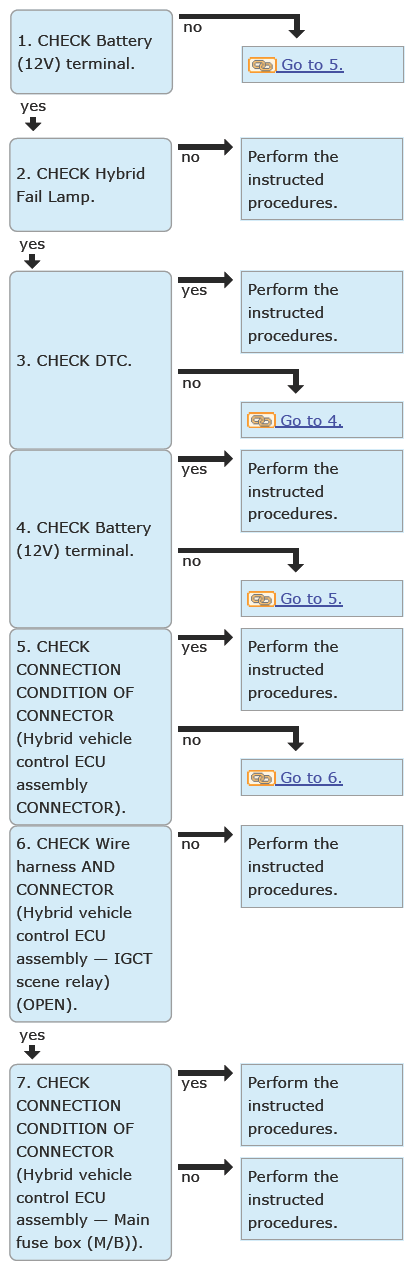 1. CHECK Battery (12V) terminal.

no

Go to 5.

yes

2. CHECK Hybrid Fail Lamp.

no

Perform the instructed procedures.

yes

3. CHECK DTC.

yes

Perform the instructed procedures.

no

Go to 4.

4. CHECK Battery (12V) terminal.

yes

Perform the instructed procedures.

no

Go to 5.

5. CHECK CONNECTION CONDITION OF CONNECTOR (Hybrid vehicle control ECU assembly CONNECTOR).

yes

Perform the instructed procedures.

no

Go to 6.

6. CHECK Wire harness AND CONNECTOR (Hybrid vehicle control ECU assembly — IGCT scene relay) (OPEN).

no

Perform the instructed procedures.

yes

7. CHECK CONNECTION CONDITION OF CONNECTOR (Hybrid vehicle control ECU assembly — Main fuse box (M/B)).

yes

Perform the instructed procedures.

no

Perform the instructed procedures.